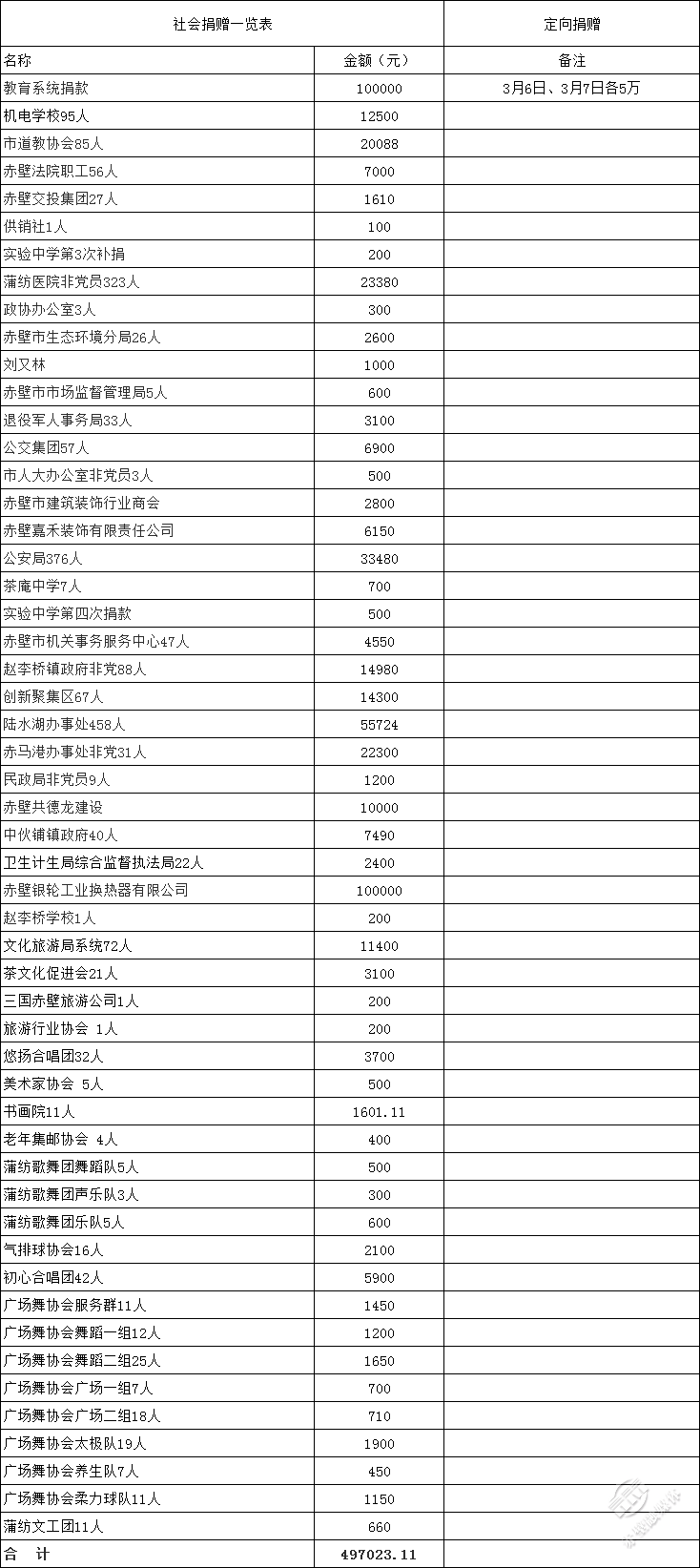 | 社会捐赠一览表 | | 定向捐赠 |
|---|---|---|
| 名称 | 金额（元） | 备注 |
| 教育系统捐款 | 100000 | 3月6日、3月7日各5万 |
| 机电学校95人 | 12500 | |
| 市道教协会85人 | 20088 | |
| 赤壁法院职工56人 | 7000 | |
| 赤壁交投集团27人 | 1610 | |
| 供销社1人 | 100 | |
| 实验中学第3次补捐 | 200 | |
| 蒲纺医院非党员323人 | 23380 | |
| 政协办公室3人 | 300 | |
| 赤壁市生态环境分局26人 | 2600 | |
| 刘又林 | 1000 | |
| 赤壁市市场监督管理局5人 | 600 | |
| 退役军人事务局33人 | 3100 | |
| 公交集团57人 | 6900 | |
| 市人大办公室非党员3人 | 500 | |
| 赤壁市建筑装饰行业商会 | 2800 | |
| 赤壁嘉禾装饰有限责任公司 | 6150 | |
| 公安局376人 | 33480 | |
| 茶庵中学7人 | 700 | |
| 实验中学第四次捐款 | 500 | |
| 赤壁市机关事务服务中心47人 | 4550 | |
| 赵李桥镇政府非党88人 | 14980 | |
| 创新聚集区67人 | 14300 | |
| 陆水湖办事处458人 | 55724 | |
| 赤马港办事处非党31人 | 22300 | |
| 民政局非党员9人 | 1200 | |
| 赤壁共德龙建设 | 10000 | |
| 中伙铺镇政府40人 | 7490 | |
| 卫生计生局综合监督执法局22人 | 2400 | |
| 赤壁银轮工业换热器有限公司 | 100000 | |
| 赵李桥学校1人 | 200 | |
| 文化旅游局系统72人 | 11400 | |
| 茶文化促进会21人 | 3100 | |
| 三国赤壁旅游公司1人 | 200 | |
| 旅游行业协会 1人 | 200 | |
| 悠扬合唱团32人 | 3700 | |
| 美术家协会 5人 | 500 | |
| 书画院11人 | 1601.11 | |
| 老年集邮协会 4人 | 400 | |
| 蒲纺歌舞团舞蹈队5人 | 500 | |
| 蒲纺歌舞团声乐队3人 | 300 | |
| 蒲纺歌舞团乐队5人 | 600 | |
| 气排球协会16人 | 2100 | |
| 初心合唱团42人 | 5900 | |
| 广场舞协会服务群11人 | 1450 | |
| 广场舞协会舞蹈一组12人 | 1200 | |
| 广场舞协会舞蹈二组25人 | 1650 | |
| 广场舞协会广场一组7人 | 700 | |
| 广场舞协会广场二组18人 | 710 | |
| 广场舞协会太极队19人 | 1900 | |
| 广场舞协会养生队7人 | 450 | |
| 广场舞协会柔力球队11人 | 1150 | |
| 蒲纺文工团11人 | 660 | |
| 合　计 | 497023.11 | |